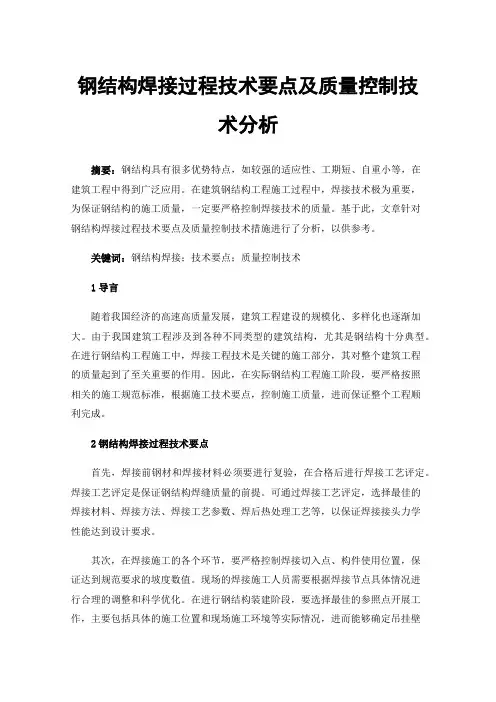 钢结构焊接过程技术要点及质量控制技术分析

摘要：钢结构具有很多优势特点，如较强的适应性、工期短、自重小等，在建筑工程中得到广泛应用。在建筑钢结构工程施工过程中，焊接技术极为重要，为保证钢结构的施工质量，一定要严格控制焊接技术的质量。基于此，文章针对钢结构焊接过程技术要点及质量控制技术措施进行了分析，以供参考。

关键词：钢结构焊接；技术要点；质量控制技术

1 导言

随着我国经济的高速高质量发展，建筑工程建设的规模化、多样化也逐渐加大。由于我国建筑工程涉及到各种不同类型的建筑结构，尤其是钢结构十分典型。在进行钢结构工程施工中，焊接工程技术是关键的施工部分，其对整个建筑工程的质量起到了至关重要的作用。因此，在实际钢结构工程施工阶段，要严格按照相关的施工规范标准，根据施工技术要点，控制施工质量，进而保证整个工程顺利完成。

2 钢结构焊接过程技术要点

首先，焊接前钢材和焊接材料必须要进行复验，在合格后进行焊接工艺评定。焊接工艺评定是保证钢结构焊缝质量的前提。可通过焊接工艺评定，选择最佳的焊接材料、焊接方法、焊接工艺参数、焊后热处理工艺等，以保证焊接接头力学性能达到设计要求。

其次，在焊接施工的各个环节，要严格控制焊接切入点、构件使用位置，保证达到规范要求的坡度数值。现场的焊接施工人员需要根据焊接节点具体情况进行合理的调整和科学优化。在进行钢结构装建阶段，要选择最佳的参照点开展工作，主要包括具体的施工位置和现场施工环境等实际情况，进而能够确定吊挂壁